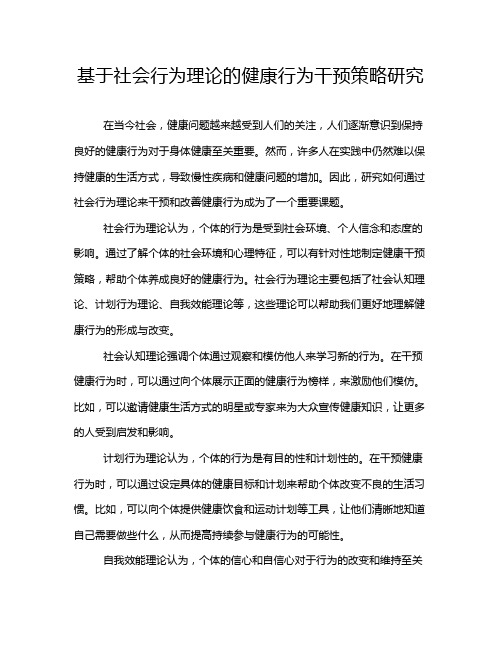 基于社会行为理论的健康行为干预策略研究

在当今社会，健康问题越来越受到人们的关注，人们逐渐意识到保持良好的健康行为对于身体健康至关重要。然而，许多人在实践中仍然难以保持健康的生活方式，导致慢性疾病和健康问题的增加。因此，研究如何通过社会行为理论来干预和改善健康行为成为了一个重要课题。

社会行为理论认为，个体的行为是受到社会环境、个人信念和态度的影响。通过了解个体的社会环境和心理特征，可以有针对性地制定健康干预策略，帮助个体养成良好的健康行为。社会行为理论主要包括了社会认知理论、计划行为理论、自我效能理论等，这些理论可以帮助我们更好地理解健康行为的形成与改变。

社会认知理论强调个体通过观察和模仿他人来学习新的行为。在干预健康行为时，可以通过向个体展示正面的健康行为榜样，来激励他们模仿。比如，可以邀请健康生活方式的明星或专家来为大众宣传健康知识，让更多的人受到启发和影响。

计划行为理论认为，个体的行为是有目的性和计划性的。在干预健康行为时，可以通过设定具体的健康目标和计划来帮助个体改变不良的生活习惯。比如，可以向个体提供健康饮食和运动计划等工具，让他们清晰地知道自己需要做些什么，从而提高持续参与健康行为的可能性。

自我效能理论认为，个体的信心和自信心对于行为的改变和维持至关